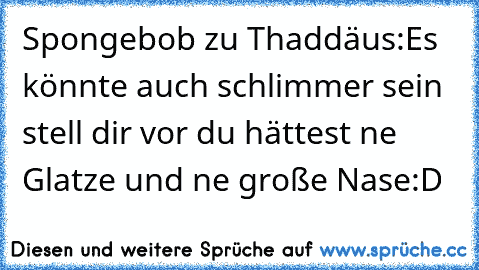 Spongebob zu Thaddäus:Es könnte auch schlimmer sein stell dir vor du hättest ne Glatze und ne große Nase:D

Diesen und weitere Sprüche auf www.sprüche.cc